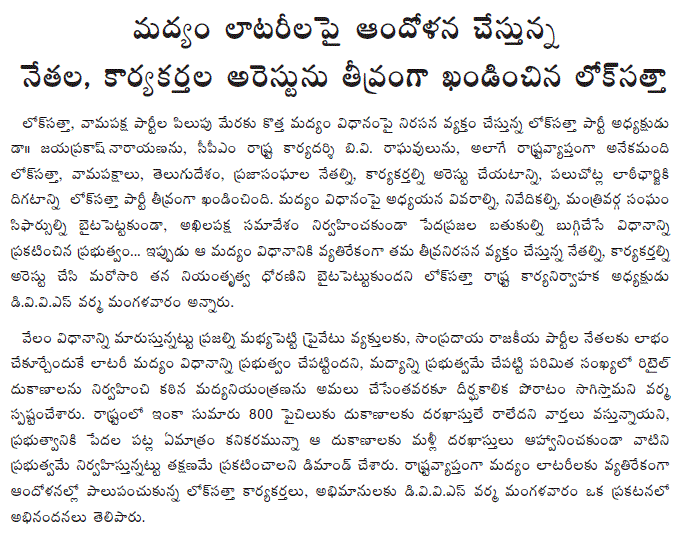 మద్యం లాటరీలపై ఆందోళన చేస్తున్న
నేతల, కార్యకర్తల అరెస్టును తీవ్రంగా ఖండించిన లోక్‌సత్తా

లోక్‌సత్తా, వామపక్ష పార్టీల పిలుపు మేరకు కొత్త మద్యం విధానంపై నిరసన వ్యక్తం చేస్తున్న లోక్‌సత్తా పార్టీ అధ్యక్షుడు డా॥ జయప్రకాష్ నారాయణను, సీపీఎం రాష్ట్ర కార్యదర్శి బి.వి. రాఘవులును, అలాగే రాష్ట్రవ్యాప్తంగా అనేకమంది లోక్‌సత్తా, వామపక్షాలు, తెలుగుదేశం, ప్రజాసంఘాల నేతల్ని, కార్యకర్తల్ని అరెస్టు చేయటాన్ని, పలుచోట్ల లాఠీఛార్జికి దిగటాన్ని లోక్‌సత్తా పార్టీ తీవ్రంగా ఖండించింది. మద్యం విధానంపై అధ్యయన వివరాల్ని, నివేదికల్ని, మంత్రివర్గ సంఘం సిఫార్సుల్ని బైటపెట్టకుండా, అఖిలపక్ష సమావేశం నిర్వహించకుండా పేదప్రజల బతుకుల్ని బుగ్గిచేసే విధానాన్ని ప్రకటించిన ప్రభుత్వం... ఇప్పుడు ఆ మద్యం విధానానికి వ్యతిరేకంగా తమ తీవ్రనిరసన వ్యక్తం చేస్తున్న నేతల్ని, కార్యకర్తల్ని అరెస్టు చేసి మరోసారి తన నియంతృత్వ ధోరణిని బైటపెట్టుకుందని లోక్‌సత్తా రాష్ట్ర కార్యనిర్వాహక అధ్యక్షుడు డి.వి.వి.ఎస్ వర్మ మంగళవారం అన్నారు.

వేలం విధానాన్ని మారుస్తున్నట్టు ప్రజల్ని మభ్యపెట్టి ప్రైవేటు వ్యక్తులకు, సాంప్రదాయ రాజకీయ పార్టీల నేతలకు లాభం చేకూర్చేందుకే లాటరీ మద్యం విధానాన్ని ప్రభుత్వం చేపట్టిందని, మద్యాన్ని ప్రభుత్వమే చేపట్టి పరిమిత సంఖ్యలో రిటైల్ దుకాణాలను నిర్వహించి కఠిన మద్యనియంత్రణను అమలు చేసేంతవరకూ దీర్ఘకాలిక పోరాటం సాగిస్తామని వర్మ స్పష్టంచేశారు. రాష్ట్రంలో ఇంకా సుమారు 800 పైచిలుకు దుకాణాలకు దరఖాస్తులే రాలేదని వార్తలు వస్తున్నాయని, ప్రభుత్వానికి పేదల పట్ల ఏమాత్రం కనికరమున్నా ఆ దుకాణాలకు మళ్లీ దరఖాస్తులు ఆహ్వానించకుండా వాటిని ప్రభుత్వమే నిర్వహిస్తున్నట్టు తక్షణమే ప్రకటించాలని డిమాండ్ చేశారు. రాష్ట్రవ్యాప్తంగా మద్యం లాటరీలకు వ్యతిరేకంగా ఆందోళనల్లో పాలుపంచుకున్న లోక్‌సత్తా కార్యకర్తలు, అభిమానులకు డి.వి.వి.ఎస్ వర్మ మంగళవారం ఒక ప్రకటనలో అభినందనలు తెలిపారు.